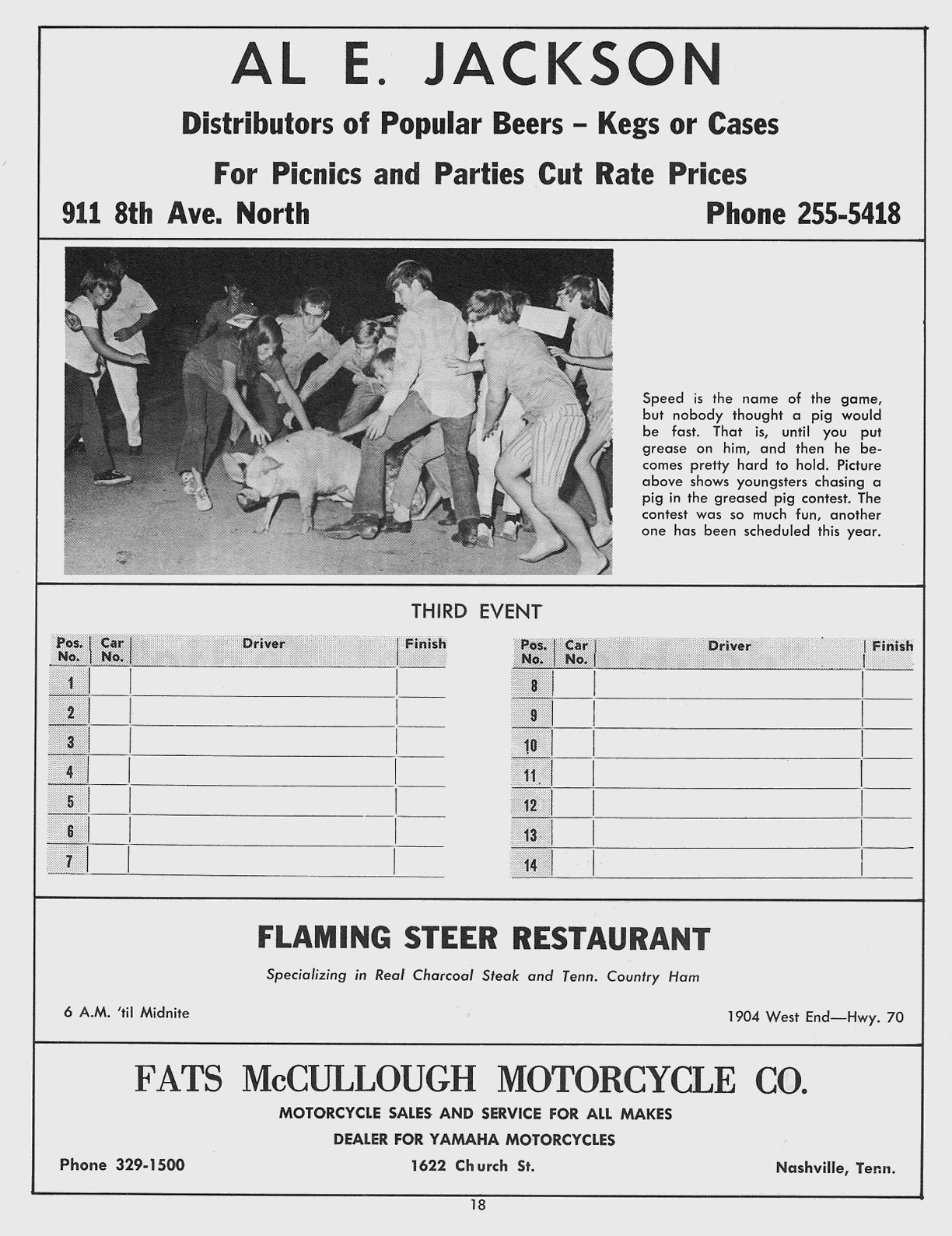 AL E. JACKSON

Distributors of Popular Beers – Kegs or Cases

For Picnics and Parties Cut Rate Prices

911 8th Ave. North

Phone 255-5418

Speed is the name of the game, but nobody thought a pig would be fast. That is, until you put grease on him, and then he becomes pretty hard to hold. Picture above shows youngsters chasing a pig in the greased pig contest. The contest was so much fun, another one has been scheduled this year.

THIRD EVENT

| Pos. No. | Car No. | Driver | Finish |
|---|---|---|---|
| 1 | | | |
| 2 | | | |
| 3 | | | |
| 4 | | | |
| 5 | | | |
| 6 | | | |
| 7 | | | |

| Pos. No. | Car No. | Driver | Finish |
|---|---|---|---|
| 8 | | | |
| 9 | | | |
| 10 | | | |
| 11 | | | |
| 12 | | | |
| 13 | | | |
| 14 | | | |

FLAMING STEER RESTAURANT

Specializing in Real Charcoal Steak and Tenn. Country Ham

6 A.M. 'til Midnite

1904 West End—Hwy. 70

FATS McCULLOUGH MOTORCYCLE CO.

MOTORCYCLE SALES AND SERVICE FOR ALL MAKES

DEALER FOR YAMAHA MOTORCYCLES

Phone 329-1500

1622 Church St.

Nashville, Tenn.

18